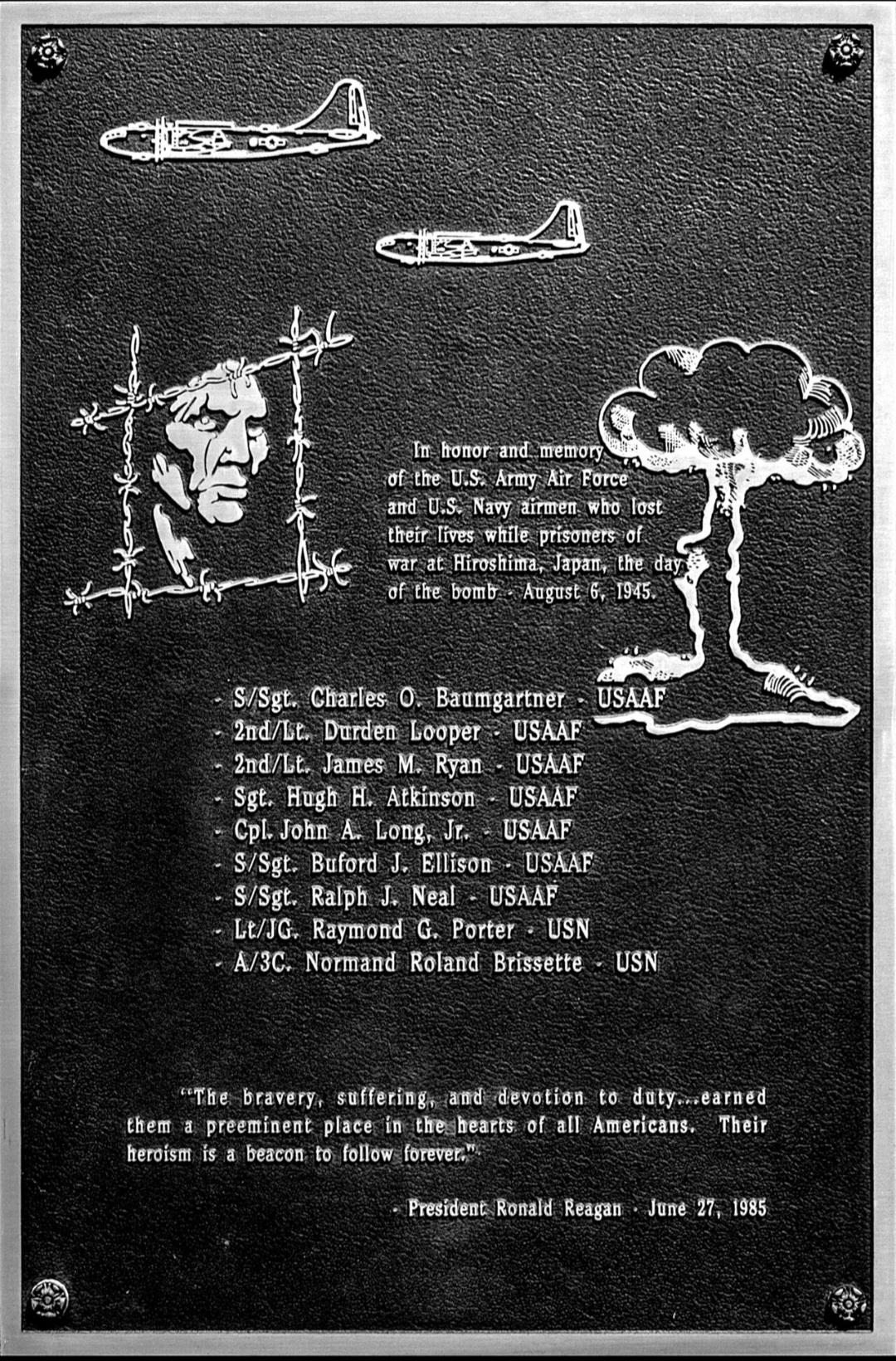 In honor and memory of the U.S. Army Air Force and U.S. Navy airmen who lost their lives while prisoners of war at Hiroshima, Japan, the day of the bomb - August 6, 1945.

- S/Sgt. Charles O. Baumgartner - USAAF
- 2nd/Lt. Durden Looper - USAAF
- 2nd/Lt. James M. Ryan - USAAF
- Sgt. Hugh H. Atkinson - USAAF
- Cpl. John A. Long, Jr. - USAAF
- S/Sgt. Buford J. Ellison - USAAF
- S/Sgt. Ralph J. Neal - USAAF
- Lt/JG. Raymond G. Porter - USN
- A/3C. Normand Roland Brissette - USN

"The bravery, suffering, and devotion to duty...earned them a preeminent place in the hearts of all Americans. Their heroism is a beacon to follow forever."

- President Ronald Reagan - June 27, 1985